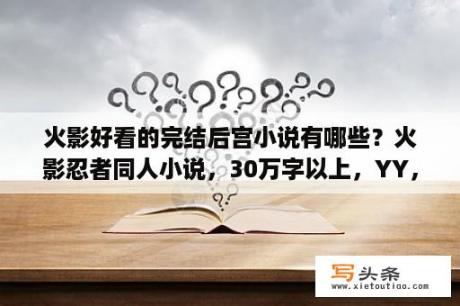 火影好看的完结后宫小说有哪些？火影忍者同人小说，30万字以上，YY，

写头条
www.xietoutiao.com